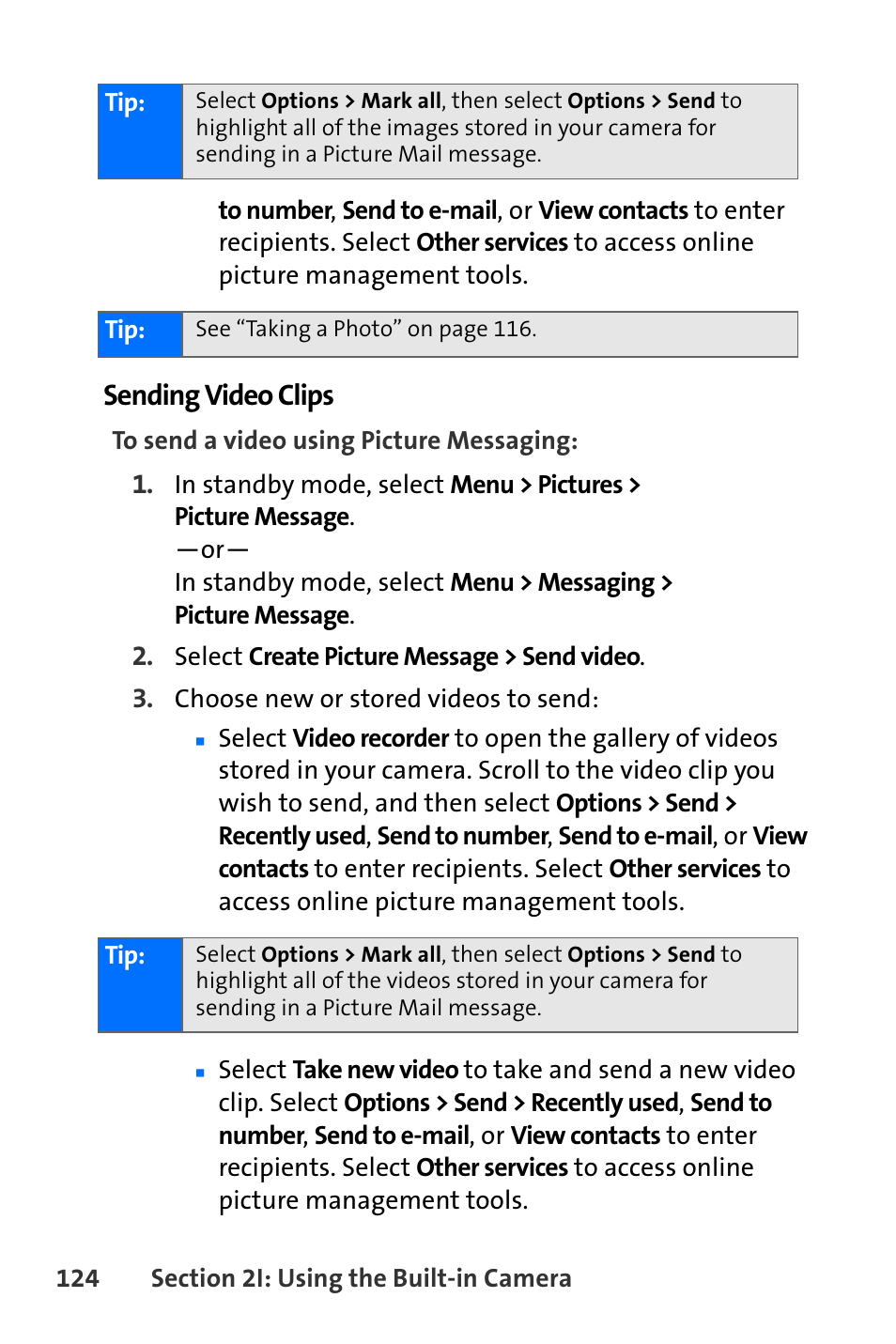 Tip: Select Options > Mark all, then select Options > Send to highlight all of the images stored in your camera for sending in a Picture Mail message.

to number, Send to e-mail, or View contacts to enter recipients. Select Other services to access online picture management tools.

Tip: See “Taking a Photo” on page 116.

Sending Video Clips

To send a video using Picture Messaging:

1. In standby mode, select Menu > Pictures > Picture Message.
—or—
In standby mode, select Menu > Messaging > Picture Message.

2. Select Create Picture Message > Send video.

3. Choose new or stored videos to send:

▪ Select Video recorder to open the gallery of videos stored in your camera. Scroll to the video clip you wish to send, and then select Options > Send > Recently used, Send to number, Send to e-mail, or View contacts to enter recipients. Select Other services to access online picture management tools.

Tip: Select Options > Mark all, then select Options > Send to highlight all of the videos stored in your camera for sending in a Picture Mail message.

▪ Select Take new video to take and send a new video clip. Select Options > Send > Recently used, Send to number, Send to e-mail, or View contacts to enter recipients. Select Other services to access online picture management tools.

124 Section 2I: Using the Built-in Camera